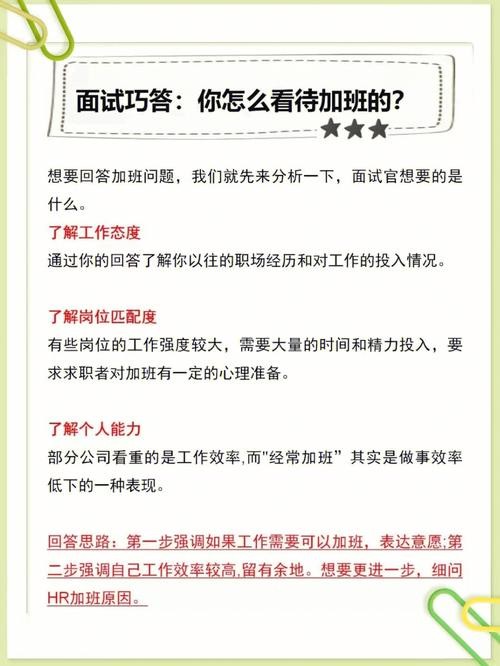 面试巧答：你怎么看待加班的？

想要回答加班问题，我们就先来分析一下，面试官想要的是什么。

了解工作态度

通过你的回答了解你以往的职场经历和对工作的投入情况。

了解岗位匹配度

有些岗位的工作强度较大，需要大量的时间和精力投入，要求求职者对加班有一定的心理准备。

了解个人能力

部分公司看重的是工作效率,而"经常加班” 其实是做事效率低下的一种表现。

回答思路：第一步强调如果工作需要可以加班，表达意愿;第二步强调自己工作效率较高,留有余地。想要更进一步，细问HR加班原因。